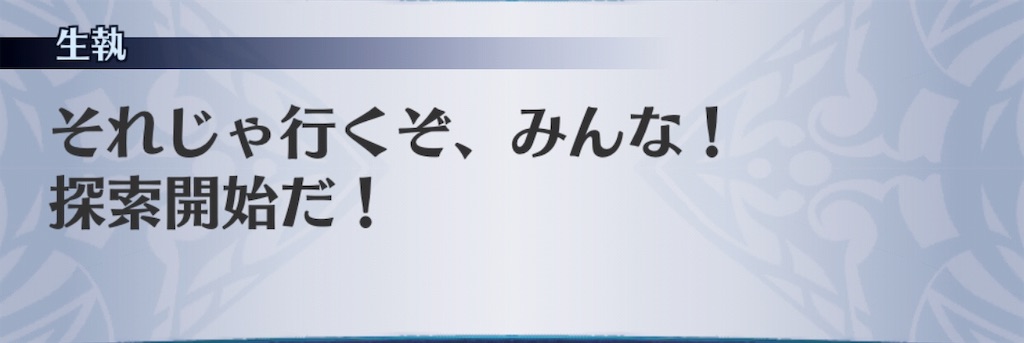 生執

それじゃ行くぞ、みんな！
探索開始だ！